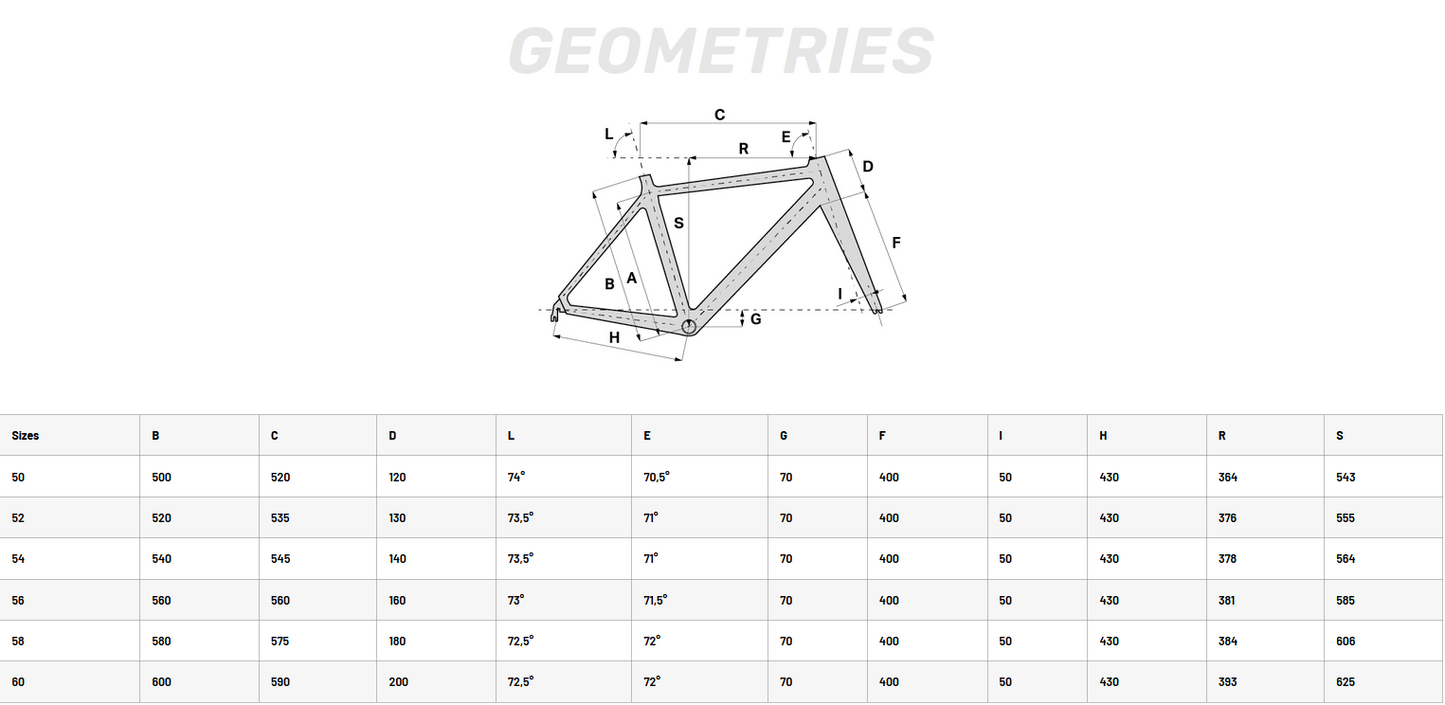 GEOMETRIES

C
L
E
R
D
S
F
B
A
I
G
H

| Sizes | B | C | D | L | E | G | F | I | H | R | S |
|---|---|---|---|---|---|---|---|---|---|---|---|
| 50 | 500 | 520 | 120 | 74° | 70,5° | 70 | 400 | 50 | 430 | 364 | 543 |
| 52 | 520 | 535 | 130 | 73,5° | 71° | 70 | 400 | 50 | 430 | 376 | 555 |
| 54 | 540 | 545 | 140 | 73,5° | 71° | 70 | 400 | 50 | 430 | 378 | 564 |
| 56 | 560 | 560 | 160 | 73° | 71,5° | 70 | 400 | 50 | 430 | 381 | 585 |
| 58 | 580 | 575 | 180 | 72,5° | 72° | 70 | 400 | 50 | 430 | 384 | 606 |
| 60 | 600 | 590 | 200 | 72,5° | 72° | 70 | 400 | 50 | 430 | 393 | 625 |